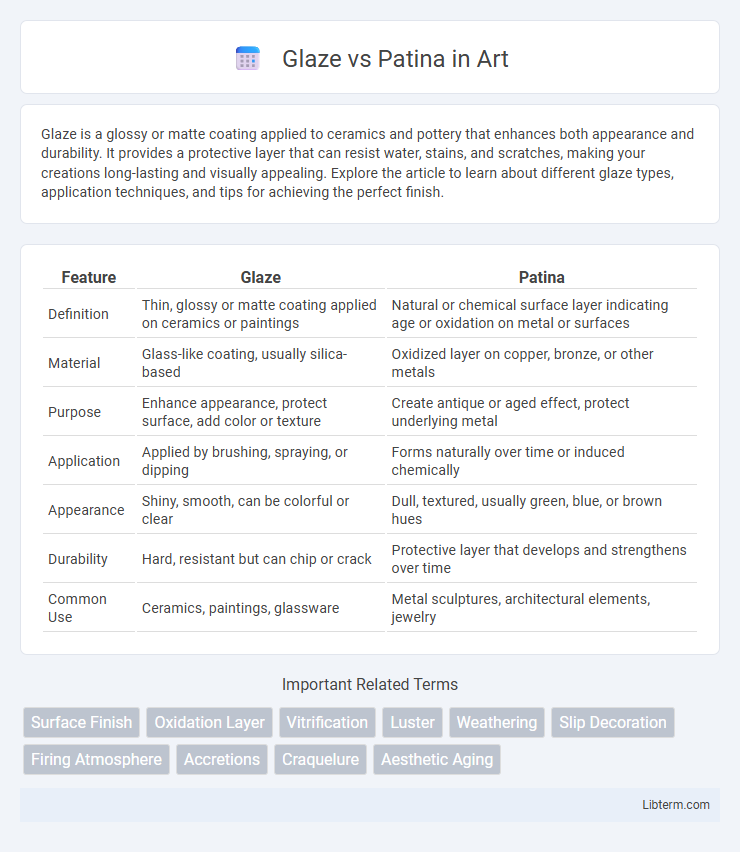 Glaze vs Patina in Art

Glaze is a glossy or matte coating applied to ceramics and pottery that enhances both appearance and durability. It provides a protective layer that can resist water, stains, and scratches, making your creations long-lasting and visually appealing. Explore the article to learn about different glaze types, application techniques, and tips for achieving the perfect finish.

| Feature | Glaze | Patina |
|---|---|---|
| Definition | Thin, glossy or matte coating applied on ceramics or paintings | Natural or chemical surface layer indicating age or oxidation on metal or surfaces |
| Material | Glass-like coating, usually silica-based | Oxidized layer on copper, bronze, or other metals |
| Purpose | Enhance appearance, protect surface, add color or texture | Create antique or aged effect, protect underlying metal |
| Application | Applied by brushing, spraying, or dipping | Forms naturally over time or induced chemically |
| Appearance | Shiny, smooth, can be colorful or clear | Dull, textured, usually green, blue, or brown hues |
| Durability | Hard, resistant but can chip or crack | Protective layer that develops and strengthens over time |
| Common Use | Ceramics, paintings, glassware | Metal sculptures, architectural elements, jewelry |

Important Related Terms

Surface Finish
Oxidation Layer
Vitrification
Luster
Weathering
Slip Decoration
Firing Atmosphere
Accretions
Craquelure
Aesthetic Aging

Libterm.com